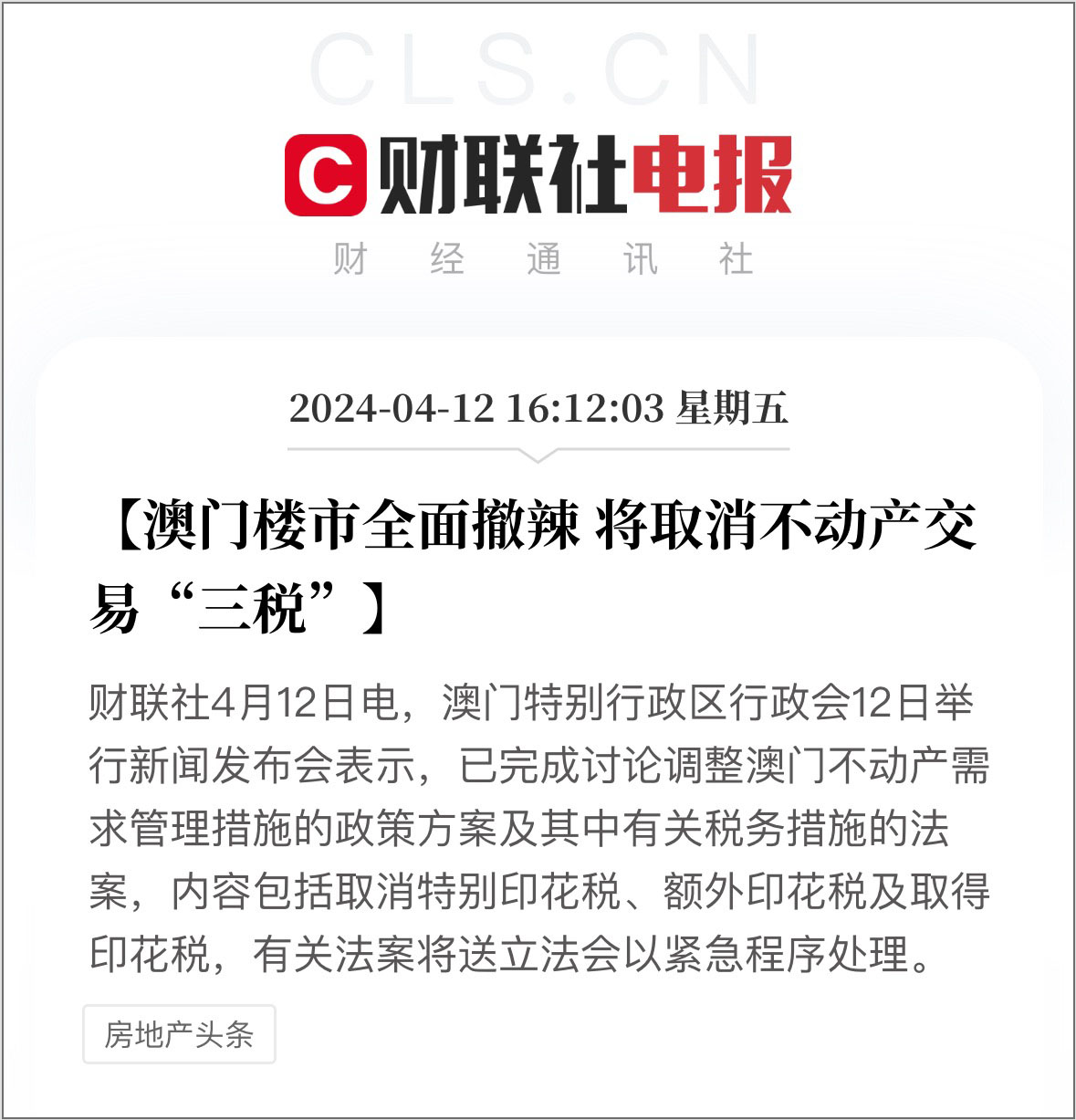 CLS.CN

C 财联社电报

财 经 通 讯 社

2024-04-12 16:12:03 星期五

【澳门楼市全面撤辣 将取消不动产交易“三税”】

财联社4月12日电，澳门特别行政区行政会12日举行新闻发布会表示，已完成讨论调整澳门不动产需求管理措施的政策方案及其中有关税务措施的法案，内容包括取消特别印花税、额外印花税及取得印花税，有关法案将送立法会以紧急程序处理。

房地产头条